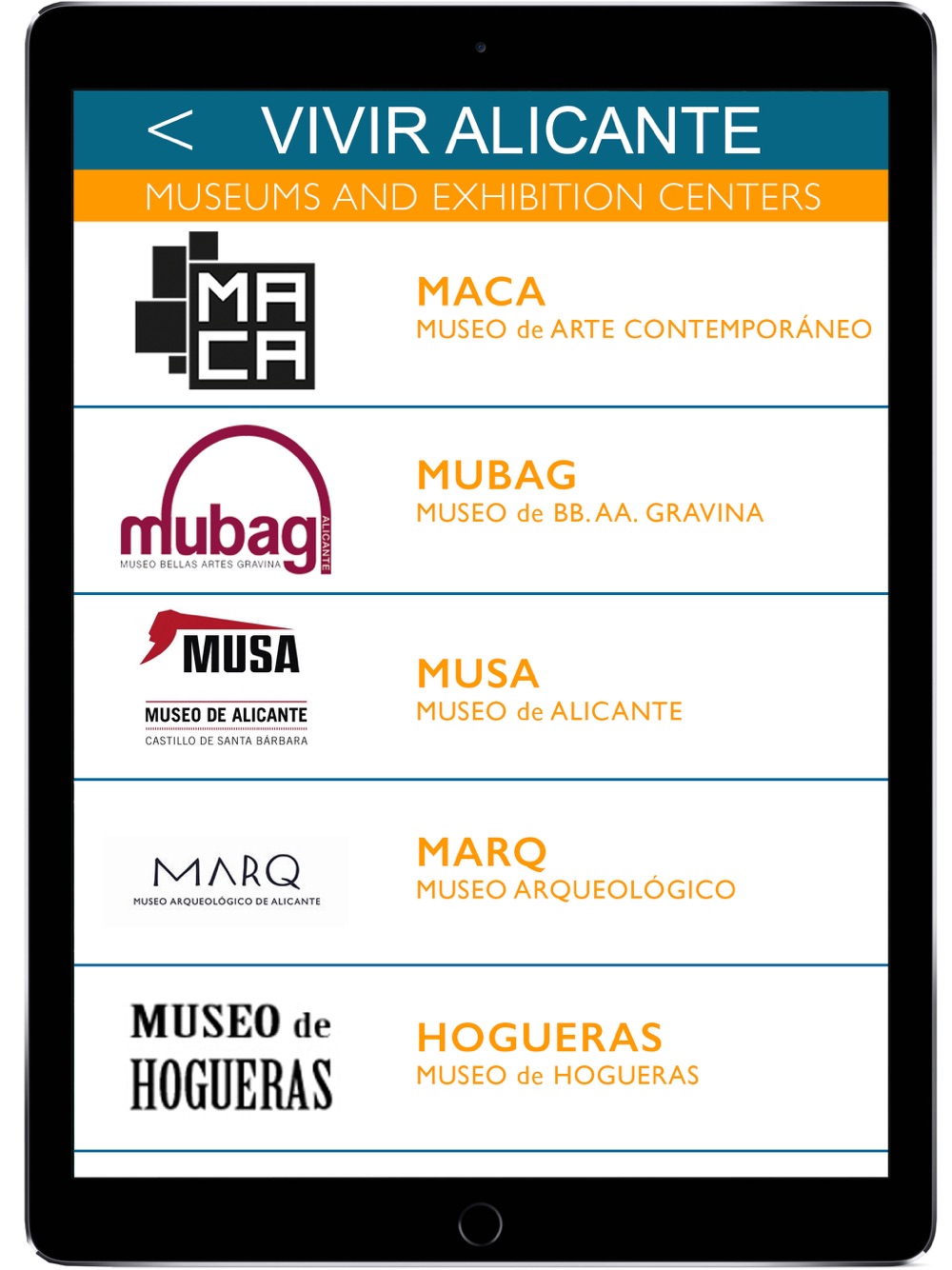 < VIVIR ALICANTE

MUSEUMS AND EXHIBITION CENTERS

MA
CA

MACA
MUSEO de ARTE CONTEMPORÁNEO

mubag
ALICANTE
MUSEO BELLAS ARTES GRAVINA

MUBAG
MUSEO de BB. AA. GRAVINA

MUSA
MUSEO DE ALICANTE
CASTILLO DE SANTA BÁRBARA

MUSA
MUSEO de ALICANTE

MARQ
MUSEO ARQUEOLÓGICO DE ALICANTE

MARQ
MUSEO ARQUEOLÓGICO

MUSEO de
HOGUERAS

HOGUERAS
MUSEO de HOGUERAS